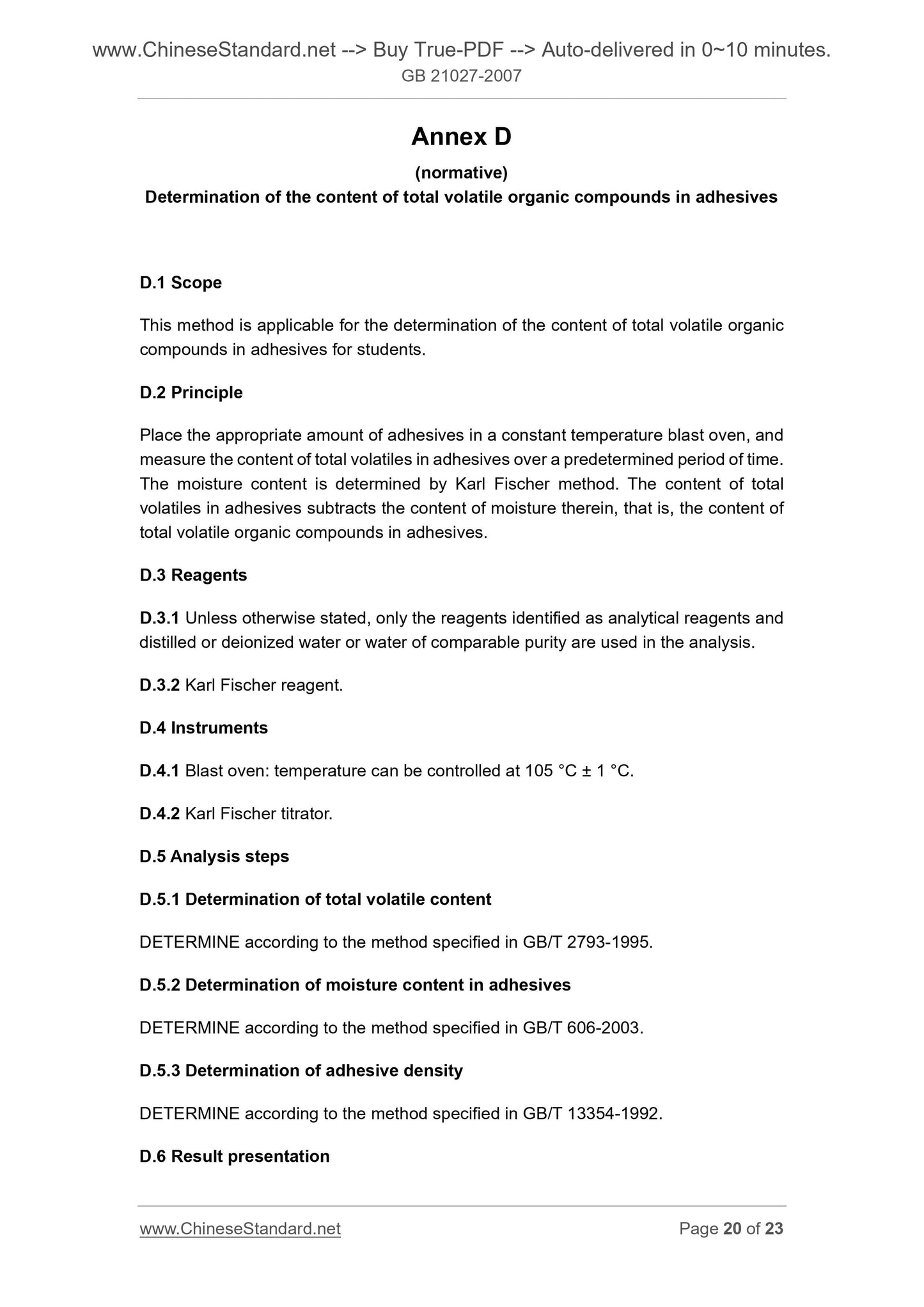 www.ChineseStandard.net --> Buy True-PDF --> Auto-delivered in 0~10 minutes.
GB 21027-2007

Annex D
(normative)
Determination of the content of total volatile organic compounds in adhesives

D.1 Scope

This method is applicable for the determination of the content of total volatile organic compounds in adhesives for students.

D.2 Principle

Place the appropriate amount of adhesives in a constant temperature blast oven, and measure the content of total volatiles in adhesives over a predetermined period of time. The moisture content is determined by Karl Fischer method. The content of total volatiles in adhesives subtracts the content of moisture therein, that is, the content of total volatile organic compounds in adhesives.

D.3 Reagents

D.3.1 Unless otherwise stated, only the reagents identified as analytical reagents and distilled or deionized water or water of comparable purity are used in the analysis.

D.3.2 Karl Fischer reagent.

D.4 Instruments

D.4.1 Blast oven: temperature can be controlled at 105 °C ± 1 °C.

D.4.2 Karl Fischer titrator.

D.5 Analysis steps

D.5.1 Determination of total volatile content

DETERMINE according to the method specified in GB/T 2793-1995.

D.5.2 Determination of moisture content in adhesives

DETERMINE according to the method specified in GB/T 606-2003.

D.5.3 Determination of adhesive density

DETERMINE according to the method specified in GB/T 13354-1992.

D.6 Result presentation

www.ChineseStandard.net
Page 20 of 23